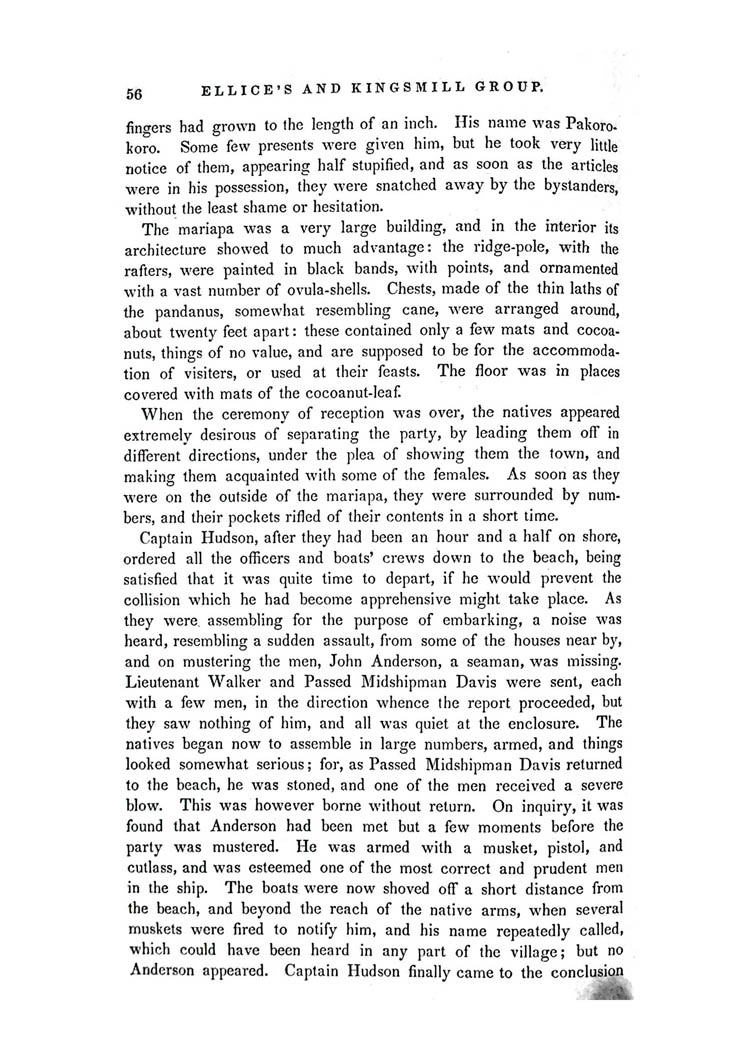 56 ELLICE'S AND KINGSMILL GROUP.

fingers had grown to the length of an inch. His name was Pakorokoro. Some few presents were given him, but he took very little notice of them, appearing half stupified, and as soon as the articles were in his possession, they were snatched away by the bystanders, without the least shame or hesitation.

The mariapa was a very large building, and in the interior its architecture showed to much advantage: the ridge-pole, with the rafters, were painted in black bands, with points, and ornamented with a vast number of ovula-shells. Chests, made of the thin laths of the pandanus, somewhat resembling cane, were arranged around, about twenty feet apart: these contained only a few mats and cocoanuts, things of no value, and are supposed to be for the accommodation of visiters, or used at their feasts. The floor was in places covered with mats of the cocoanut-leaf.

When the ceremony of reception was over, the natives appeared extremely desirous of separating the party, by leading them off in different directions, under the plea of showing them the town, and making them acquainted with some of the females. As soon as they were on the outside of the mariapa, they were surrounded by numbers, and their pockets rifled of their contents in a short time.

Captain Hudson, after they had been an hour and a half on shore, ordered all the officers and boats' crews down to the beach, being satisfied that it was quite time to depart, if he would prevent the collision which he had become apprehensive might take place. As they were assembling for the purpose of embarking, a noise was heard, resembling a sudden assault, from some of the houses near by, and on mustering the men, John Anderson, a seaman, was missing. Lieutenant Walker and Passed Midshipman Davis were sent, each with a few men, in the direction whence the report proceeded, but they saw nothing of him, and all was quiet at the enclosure. The natives began now to assemble in large numbers, armed, and things looked somewhat serious; for, as Passed Midshipman Davis returned to the beach, he was stoned, and one of the men received a severe blow. This was however borne without return. On inquiry, it was found that Anderson had been met but a few moments before the party was mustered. He was armed with a musket, pistol, and cutlass, and was esteemed one of the most correct and prudent men in the ship. The boats were now shoved off a short distance from the beach, and beyond the reach of the native arms, when several muskets were fired to notify him, and his name repeatedly called, which could have been heard in any part of the village; but no Anderson appeared. Captain Hudson finally came to the conclusion